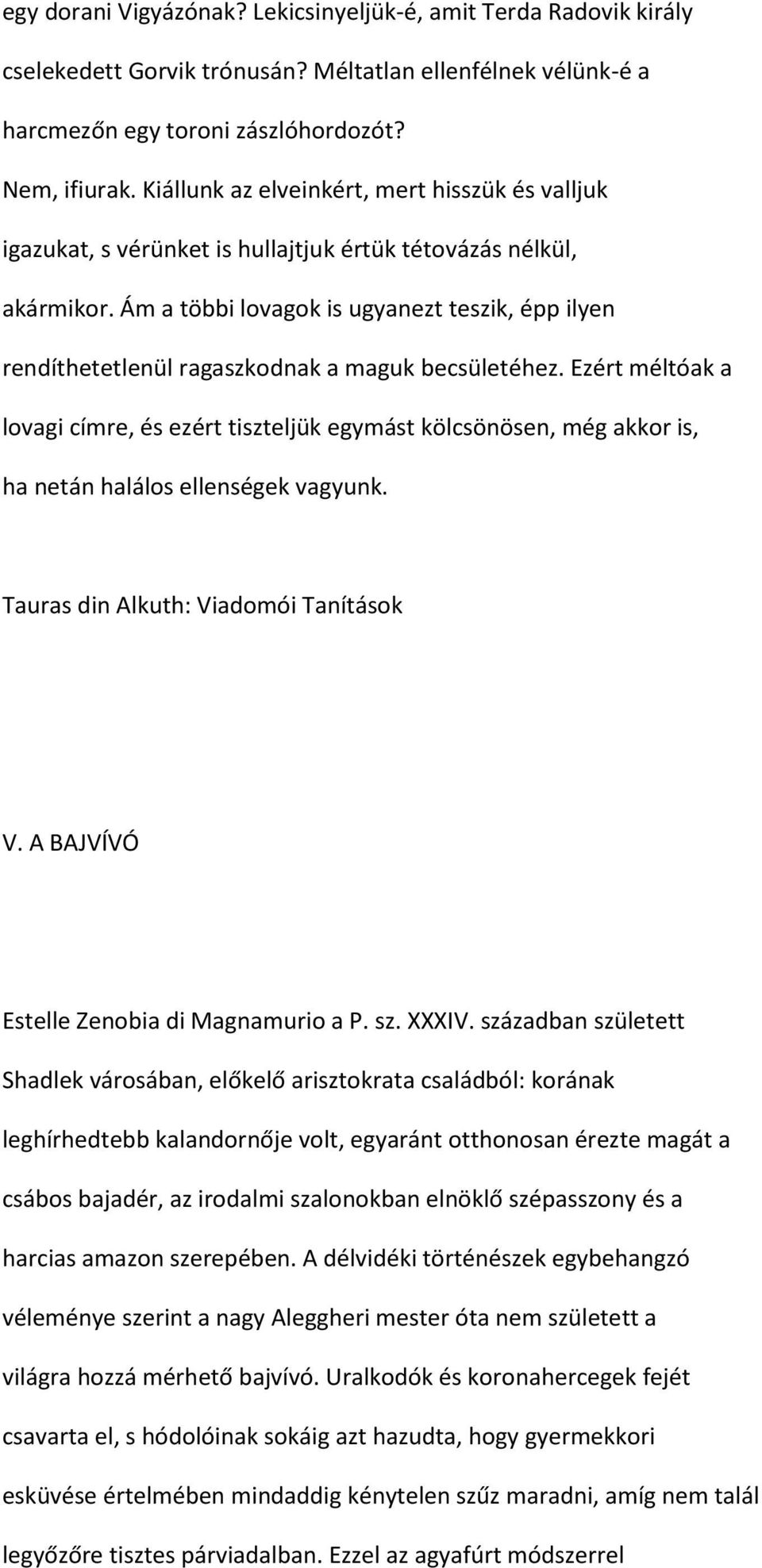 egy dorani Vigyázónak? Lekicsinyeljük-é, amit Terda Radovik király cselekedett Gorvik trónusán? Méltatlan ellenfélnek vélünk-é a harcmezőn egy toroni zászlóhordozót?

Nem, ifiurak. Kiállunk az elveinkért, mert hisszük és valljuk igazukat, s vérünket is hullajtjuk értük tétovázás nélkül, akármikor. Ám a többi lovagok is ugyanezt teszik, épp ilyen rendíthetetlenül ragaszkodnak a maguk becsületéhez. Ezért méltóak a lovagi címre, és ezért tiszteljük egymást kölcsönösen, még akkor is, ha netán halálos ellenségek vagyunk.

Tauras din Alkuth: Viadomói Tanítások

V. A BAJVÍVÓ

Estelle Zenobia di Magnamurio a P. sz. XXXIV. században született Shadlek városában, előkelő arisztokrata családból: korának leghírhedtebb kalandornője volt, egyaránt otthonosan érezte magát a csábos bajadér, az irodalmi szalonokban elnöklő szépasszony és a harcias amazon szerepében. A délvidéki történészek egybehangzó véleménye szerint a nagy Aleggheri mester óta nem született a világra hozzá mérhető bajvívó. Uralkodók és koronahercegek fejét csavarta el, s hódolóinak sokáig azt hazudta, hogy gyermekkori esküvése értelmében mindaddig kénytelen szűz maradni, amíg nem talál legyőzőre tisztes párviadalban. Ezzel az agyafúrt módszerrel